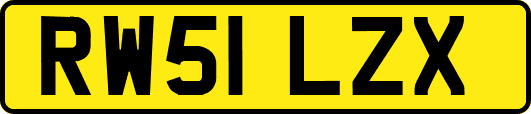 RW51 LZX